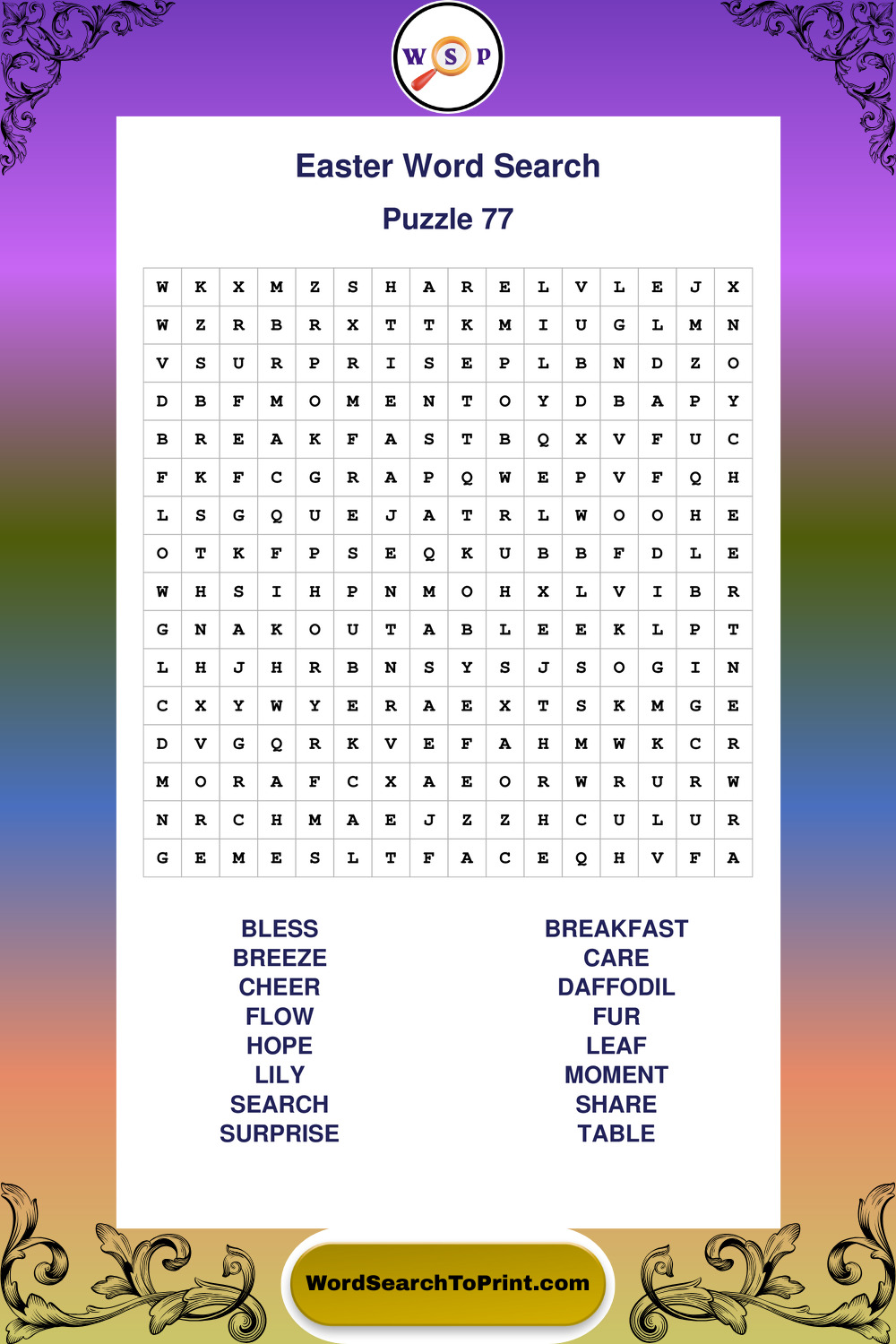 W S P

Easter Word Search

Puzzle 77

| W | K | X | M | Z | S | H | A | R | E | L | V | L | E | J | X |
|---|---|---|---|---|---|---|---|---|---|---|---|---|---|---|---|
| W | Z | R | B | R | X | T | T | K | M | I | U | G | L | M | N |
| V | S | U | R | P | R | I | S | E | P | L | B | N | D | Z | O |
| D | B | F | M | O | M | E | N | T | O | Y | D | B | A | P | Y |
| B | R | E | A | K | F | A | S | T | B | Q | X | V | F | U | C |
| F | K | F | C | G | R | A | P | Q | W | E | P | V | F | Q | H |
| L | S | G | Q | U | E | J | A | T | R | L | W | O | O | H | E |
| O | T | K | F | P | S | E | Q | K | U | B | B | F | D | L | E |
| W | H | S | I | H | P | N | M | O | H | X | L | V | I | B | R |
| G | N | A | K | O | U | T | A | B | L | E | E | K | L | P | T |
| L | H | J | H | R | B | N | S | Y | S | J | S | O | G | I | N |
| C | X | Y | W | Y | E | R | A | E | X | T | S | K | M | G | E |
| D | V | G | Q | R | K | V | E | F | A | H | M | W | K | C | R |
| M | O | R | A | F | C | X | A | E | O | R | W | R | U | R | W |
| N | R | C | H | M | A | E | J | Z | Z | H | C | U | L | U | R |
| G | E | M | E | S | L | T | F | A | C | E | Q | H | V | F | A |

BLESS
BREEZE
CHEER
FLOW
HOPE
LILY
SEARCH
SURPRISE

BREAKFAST
CARE
DAFFODIL
FUR
LEAF
MOMENT
SHARE
TABLE

WordSearchToPrint.com